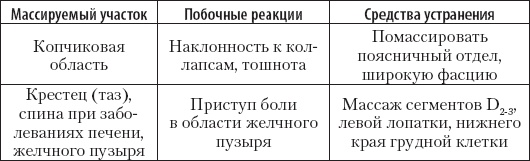 | Массируемый участок | Побочные реакции | Средства устранения |
|---|---|---|
| Копчиковая область | Наклонность к коллапсам, тошнота | Помассировать поясничный отдел, широкую фасцию |
| Крестец (таз), спина при заболеваниях печени, желчного пузыря | Приступ боли в области желчного пузыря | Массаж сегментов $D_{2-3}$, левой лопатки, нижнего края грудной клетки |